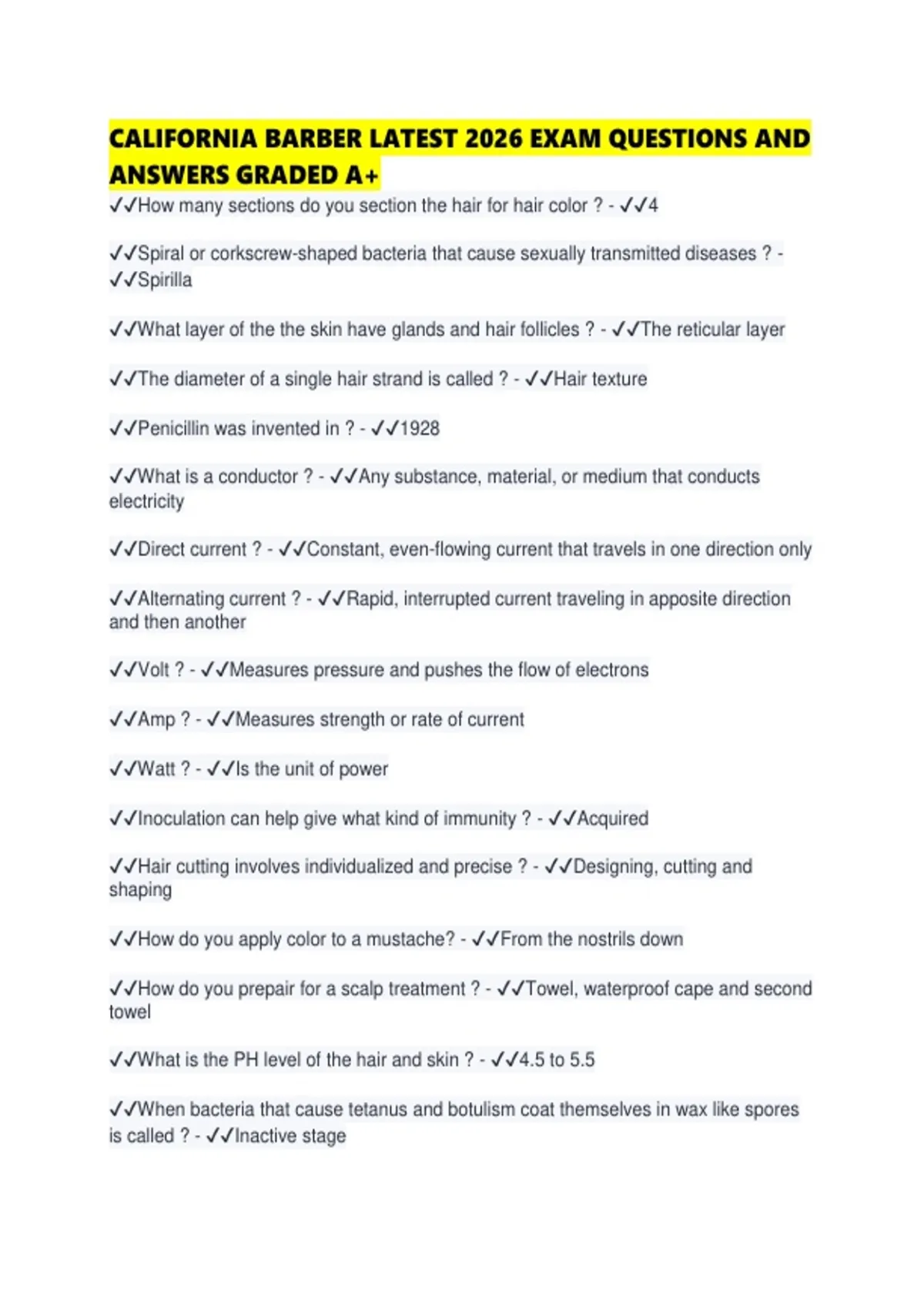 CALIFORNIA BARBER LATEST 2026 EXAM QUESTIONS AND ANSWERS GRADED A+

✓✓How many sections do you section the hair for hair color ? - ✓✓4

✓✓Spiral or corkscrew-shaped bacteria that cause sexually transmitted diseases ? - ✓✓Spirilla

✓✓What layer of the the skin have glands and hair follicles ? - ✓✓The reticular layer

✓✓The diameter of a single hair strand is called ? - ✓✓Hair texture

✓✓Penicillin was invented in ? - ✓✓1928

✓✓What is a conductor ? - ✓✓Any substance, material, or medium that conducts electricity

✓✓Direct current ? - ✓✓Constant, even-flowing current that travels in one direction only

✓✓Alternating current ? - ✓✓Rapid, interrupted current traveling in apposite direction and then another

✓✓Volt ? - ✓✓Measures pressure and pushes the flow of electrons

✓✓Amp ? - ✓✓Measures strength or rate of current

✓✓Watt ? - ✓✓Is the unit of power

✓✓Inoculation can help give what kind of immunity ? - ✓✓Acquired

✓✓Hair cutting involves individualized and precise ? - ✓✓Designing, cutting and shaping

✓✓How do you apply color to a mustache? - ✓✓From the nostrils down

✓✓How do you prepair for a scalp treatment ? - ✓✓Towel, waterproof cape and second towel

✓✓What is the PH level of the hair and skin ? - ✓✓4.5 to 5.5

✓✓When bacteria that cause tetanus and botulism coat themselves in wax like spores is called ? - ✓✓Inactive stage